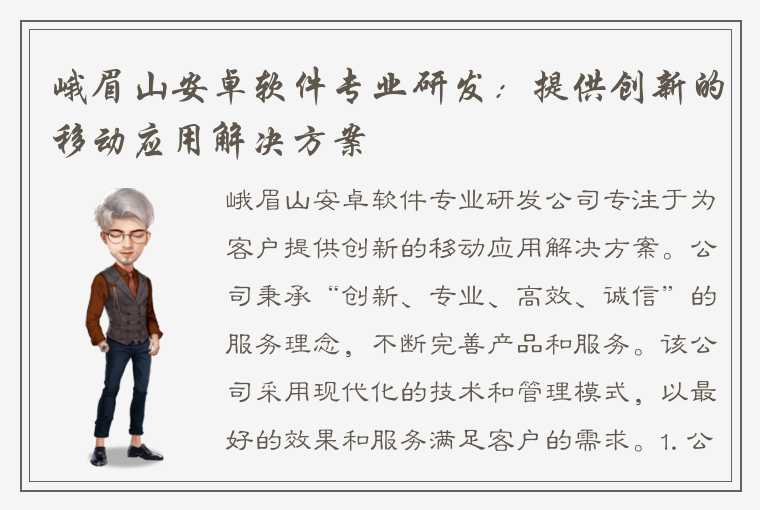 峨眉山安卓软件专业研发：提供创新的移动应用解决方案

峨眉山安卓软件专业研发公司专注于为客户提供创新的移动应用解决方案。公司秉承“创新、专业、高效、诚信”的服务理念，不断完善产品和服务。该公司采用现代化的技术和管理模式，以最好的效果和服务满足客户的需求。1. 公